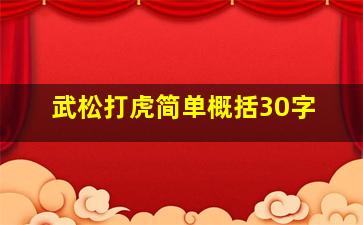 武松打虎简单概括30字